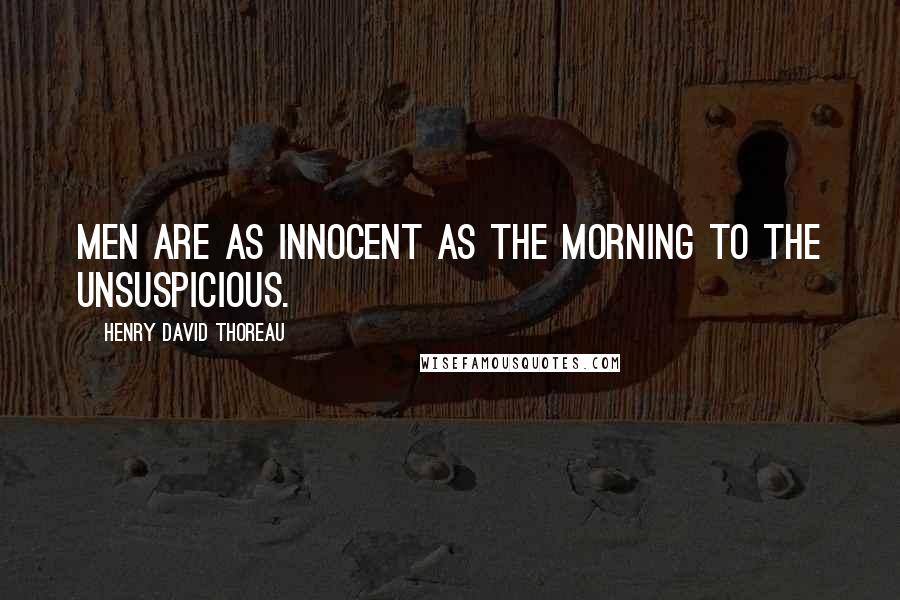 MEN ARE AS INNOCENT AS THE MORNING TO THE UNSUSPICIOUS.

HENRY DAVID THOREAU

WISEFAMOUSQUOTES.COM